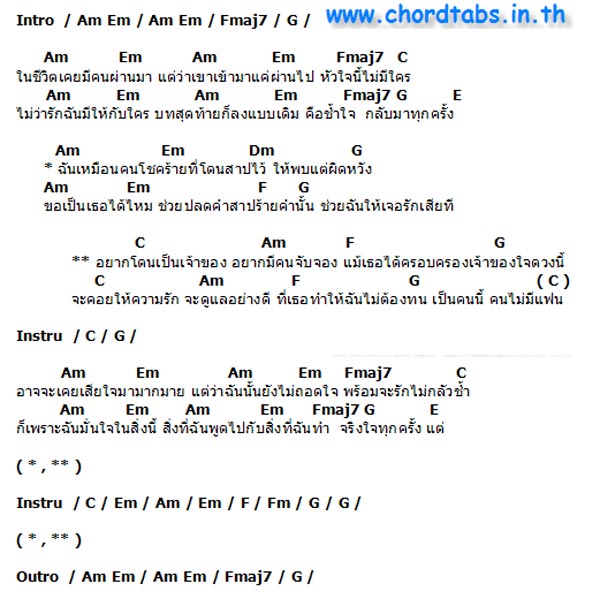 Intro / Am Em / Am Em / Fmaj7 / G /

www.chordtabs.in.th

Am Em Am Em Fmaj7 C
ในชีวิตเคยมีคนผ่านมา แต่ว่าเขาเข้ามาแค่ผ่านไป หัวใจนี้ไม่มีใคร
Am Em Am Em Fmaj7 G E
ไม่ว่ารักฉันมีให้กับใคร บทสุดท้ายก็ลงแบบเดิม คือช้ำใจ กลับมาทุกครั้ง

Am Em Dm G
* ฉันเหมือนคนโชคร้ายที่โดนสาปไว้ ให้พบแต่ผิดหวัง
Am Em F G
ขอเป็นเธอได้ไหม ช่วยปลดคำสาปร้ายคำนั้น ช่วยฉันให้เจอรักเสียที

C Am F G
** อยากโดนเป็นเจ้าของ อยากมีคนจับจอง แม้เธอได้ครอบครองเจ้าของใจดวงนี้
C Am F G ( C )
จะคอยให้ความรัก จะดูแลอย่างดี ที่เธอทำให้ฉันไม่ต้องทน เป็นคนนี้ คนไม่มีแฟน

Instru / C / G /

Am Em Am Em Fmaj7 C
อาจจะเคยเสียใจมามากมาย แต่ว่าฉันนั้นยังไม่ถอดใจ พร้อมจะรักไม่กลัวช้ำ
Am Em Am Em Fmaj7 G E
ก็เพราะฉันมั่นใจในสิ่งนี้ สิ่งที่ฉันพูดไปกับสิ่งที่ฉันทำ จริงใจทุกครั้ง แต่

( * , ** )

Instru / C / Em / Am / Em / F / Fm / G / G /

( * , ** )

Outro / Am Em / Am Em / Fmaj7 / G /